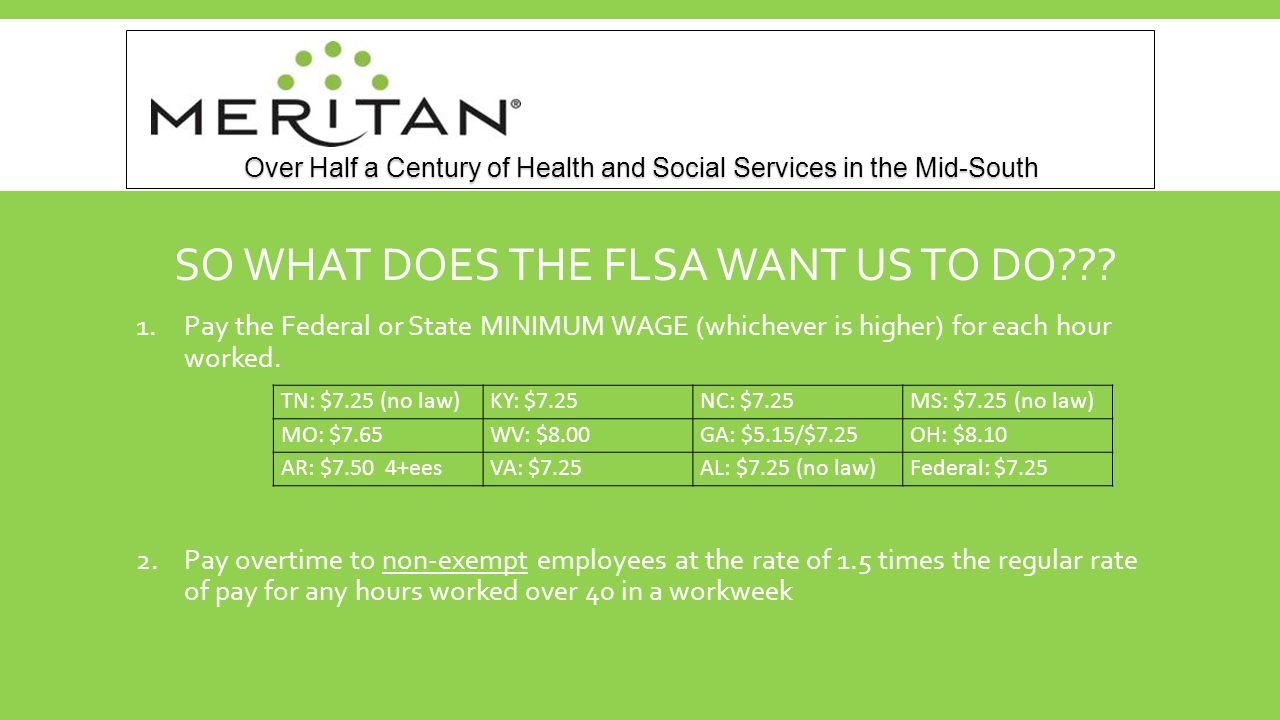 MERITAN®

Over Half a Century of Health and Social Services in the Mid-South

SO WHAT DOES THE FLSA WANT US TO DO???

1. Pay the Federal or State MINIMUM WAGE (whichever is higher) for each hour worked.

| TN: \$7.25 (no law) | KY: \$7.25 | NC: \$7.25 | MS: \$7.25 (no law) |
|---|---|---|---|
| MO: \$7.65 | WV: \$8.00 | GA: \$5.15/\$7.25 | OH: \$8.10 |
| AR: \$7.50 4+ees | VA: \$7.25 | AL: \$7.25 (no law) | Federal: \$7.25 |

2. Pay overtime to non-exempt employees at the rate of 1.5 times the regular rate of pay for any hours worked over 40 in a workweek